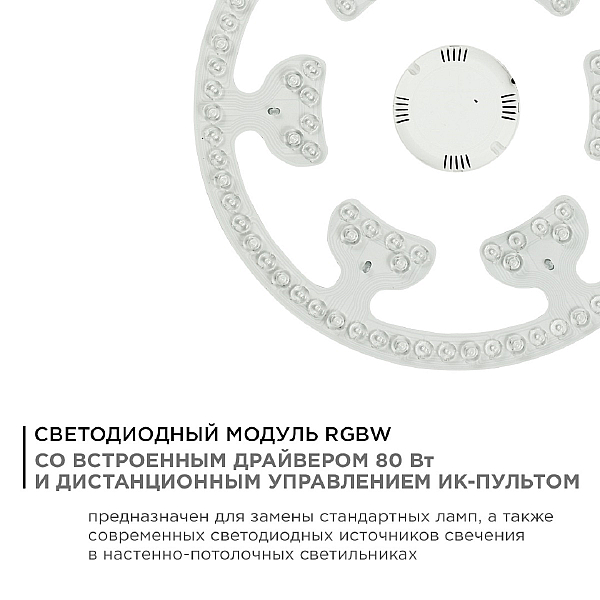 СВЕТОДИОДНЫЙ МОДУЛЬ RGBW
СО ВСТРОЕННЫМ ДРАЙВЕРОМ 80 Вт
И ДИСТАНЦИОННЫМ УПРАВЛЕНИЕМ ИК-ПУЛЬТОМ

предназначен для замены стандартных ламп, а также современных светодиодных источников свечения в настенно-потолочных светильниках